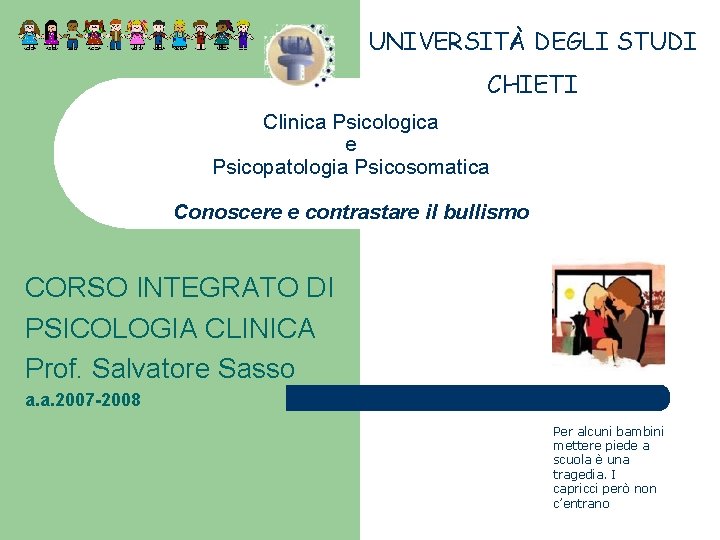 UNIVERSITÀ DEGLI STUDI

CHIETI

Clinica Psicologica
e
Psicopatologia Psicosomatica

Conoscere e contrastare il bullismo

CORSO INTEGRATO DI PSICOLOGIA CLINICA
Prof. Salvatore Sasso
a.a.2007-2008

Per alcuni bambini mettere piede a scuola è una tragedia. I capricci però non c'entrano